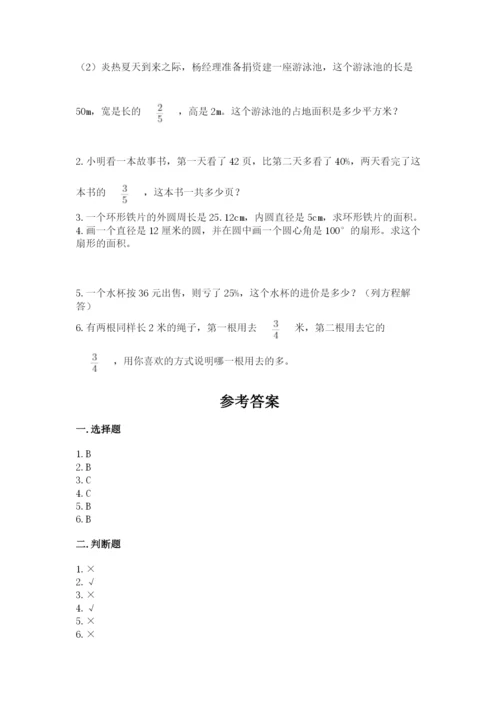 （2）炎热夏天到来之际，杨经理准备捐资建一座游泳池，这个游泳池的长是 50m，宽是长的 $\frac{2}{5}$ ，高是 2m。这个游泳池的占地面积是多少平方米？

2. 小明看一本故事书，第一天看了 42 页，比第二天多看了 40%，两天看完了这本书的 $\frac{3}{5}$ ，这本书一共多少页？

3. 一个环形铁片的外圆周长是 25.12cm，内圆直径是 5cm，求环形铁片的面积。
4. 画一个直径是 12 厘米的圆，并在圆中画一个圆心角是 100° 的扇形。求这个扇形的面积。

5. 一个水杯按 36 元出售，则亏了 25%，这个水杯的进价是多少？（列方程解答）
6. 有两根同样长 2 米的绳子，第一根用去 $\frac{3}{4}$ 米，第二根用去它的 $\frac{3}{4}$ ，用你喜欢的方式说明哪一根用去的多。

参考答案

一. 选择题

1. B
2. B
3. C
4. C
5. B
6. B

二. 判断题

1. ×
2. √
3. ×
4. √
5. ×
6. ×